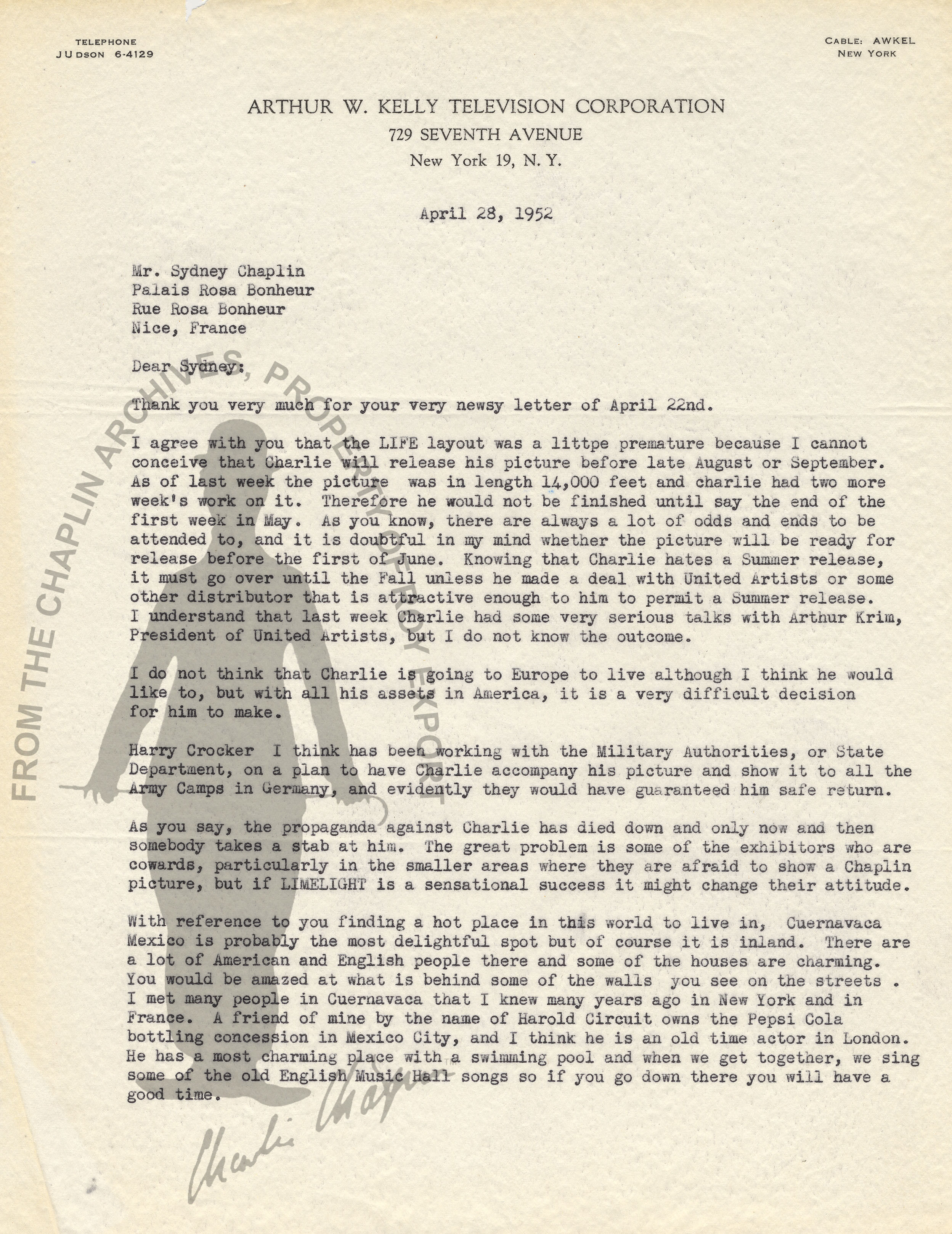 TELEPHONE
JUDSON 6-4129

CABLE: AWKEL
NEW YORK

ARTHUR W. KELLY TELEVISION CORPORATION
729 SEVENTH AVENUE
New York 19, N. Y.

April 28, 1952

Mr. Sydney Chaplin
Palais Rosa Bonheur
Rue Rosa Bonheur
Nice, France

Dear Sydney:

Thank you very much for your very newsy letter of April 22nd.

I agree with you that the LIFE layout was a littpe premature because I cannot conceive that Charlie will release his picture before late August or September. As of last week the picture was in length 14,000 feet and charlie had two more week's work on it. Therefore he would not be finished until say the end of the first week in May. As you know, there are always a lot of odds and ends to be attended to, and it is doubtful in my mind whether the picture will be ready for release before the first of June. Knowing that Charlie hates a Summer release, it must go over until the Fall unless he made a deal with United Artists or some other distributor that is attractive enough to him to permit a Summer release. I understand that last week Charlie had some very serious talks with Arthur Krim, President of United Artists, but I do not know the outcome.

I do not think that Charlie is going to Europe to live although I think he would like to, but with all his assets in America, it is a very difficult decision for him to make.

Harry Crocker I think has been working with the Military Authorities, or State Department, on a plan to have Charlie accompany his picture and show it to all the Army Camps in Germany, and evidently they would have guaranteed him safe return.

As you say, the propaganda against Charlie has died down and only now and then somebody takes a stab at him. The great problem is some of the exhibitors who are cowards, particularly in the smaller areas where they are afraid to show a Chaplin picture, but if LIMELIGHT is a sensational success it might change their attitude.

With reference to you finding a hot place in this world to live in, Cuernavaca Mexico is probably the most delightful spot but of course it is inland. There are a lot of American and English people there and some of the houses are charming. You would be amazed at what is behind some of the walls you see on the streets . I met many people in Cuernavaca that I knew many years ago in New York and in France. A friend of mine by the name of Harold Circuit owns the Pepsi Cola bottling concession in Mexico City, and I think he is an old time actor in London. He has a most charming place with a swimming pool and when we get together, we sing some of the old English Music Hall songs so if you go down there you will have a good time.

FROM THE CHAPLIN ARCHIVES, PROPERTY OF ROY EXPORT

Charlie Chaplin